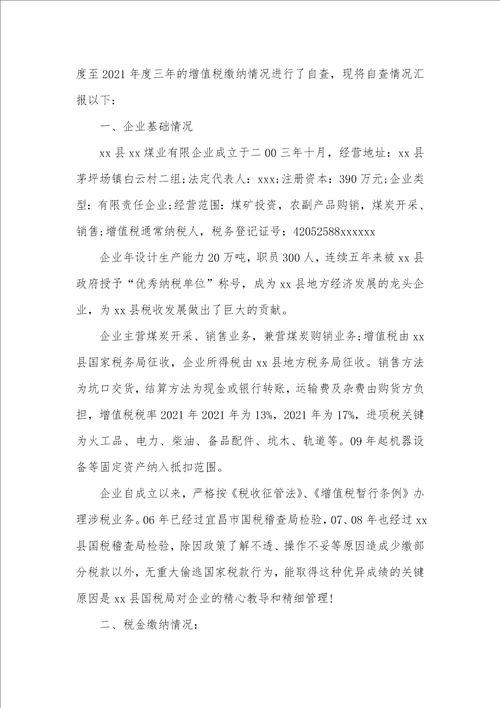 度至2021年度三年的增值税缴纳情况进行了自查，现将自查情况汇报以下：

一、企业基础情况

xx县xx煤业有限企业成立于二00三年十月，经营地址：xx县茅坪场镇白云村二组；法定代表人：xxx；注册资本：390万元；企业类型：有限责任企业；经营范围：煤矿投资，农副产品购销，煤炭开采、销售；增值税通常纳税人，税务登记证号：42052588xxxxxx

企业年设计生产能力20万吨，职员300人，连续五年来被xx县政府授予“优秀纳税单位”称号，成为xx县地方经济发展的龙头企业，为xx县税收发展做出了巨大的贡献。

企业主营煤炭开采、销售业务，兼营煤炭购销业务；增值税由xx县国家税务局征收，企业所得税由xx县地方税务局征收。销售方法为坑口交货，结算方法为现金或银行转账，运输费及杂费由购货方负担，增值税税率2021年2021年为13%，2021年为17%，进项税关键为火工品、电力、柴油、备品配件、坑木、轨道等。09年起机器设备等固定资产纳入抵扣范围。

企业自成立以来，严格按《税收征管法》、《增值税暂行条例》办理涉税业务。06年已经过宜昌市国税稽查局检验，07、08年也经过xx县国税稽查局检验，除因政策了解不透、操作不妥等原因造成少缴部分税款以外，无重大偷逃国家税款行为，能取得这种优异成绩的关键原因是xx县国税局对企业的精心教导和精细管理！

二、税金缴纳情况：